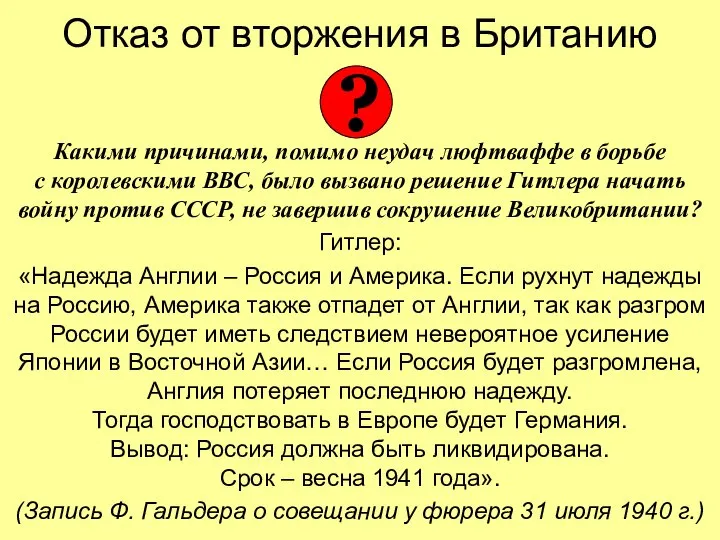 Отказ от вторжения в Британию

?

Какими причинами, помимо неудач люфтваффе в борьбе с королевскими ВВС, было вызвано решение Гитлера начать войну против СССР, не завершив сокрушение Великобритании?

Гитлер:

«Надежда Англии – Россия и Америка. Если рухнут надежды на Россию, Америка также отпадет от Англии, так как разгром России будет иметь следствием невероятное усиление Японии в Восточной Азии… Если Россия будет разгромлена, Англия потеряет последнюю надежду.
Тогда господствовать в Европе будет Германия.
Вывод: Россия должна быть ликвидирована.
Срок – весна 1941 года».

(Запись Ф. Гальдера о совещании у фюрера 31 июля 1940 г.)